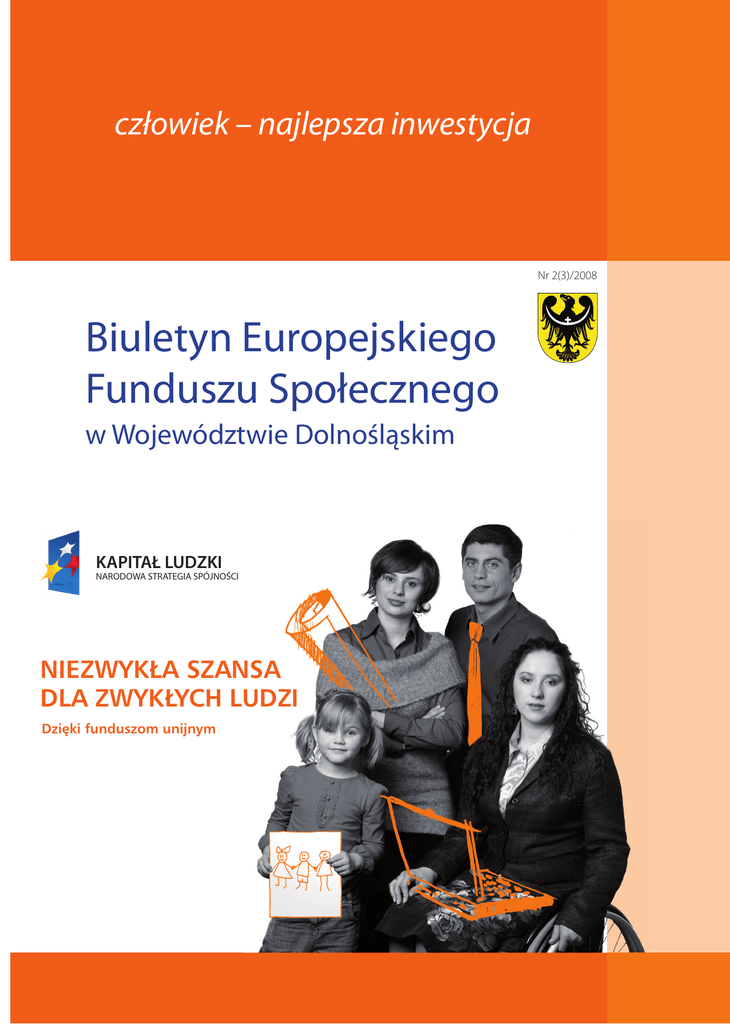 człowiek – najlepsza inwestycja

Nr 2(3)/2008

Biuletyn Europejskiego Funduszu Społecznego
w Województwie Dolnośląskim

KAPITAŁ LUDZKI
NARODOWA STRATEGIA SPÓJNOŚCI

NIEZWYKŁA SZANSA
DLA ZWYKŁYCH LUDZI
Dzięki funduszom unijnym